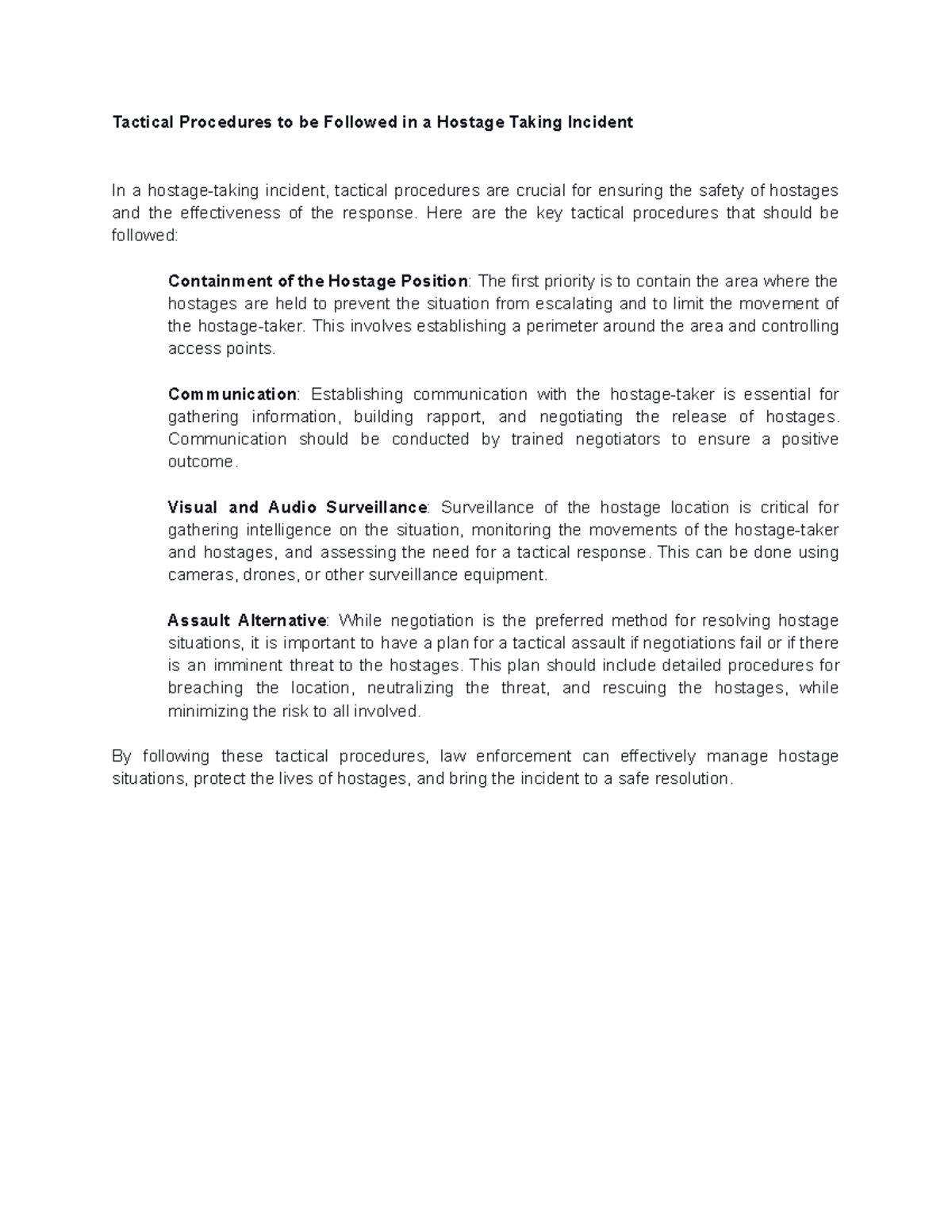 Tactical Procedures to be Followed in a Hostage Taking Incident

In a hostage-taking incident, tactical procedures are crucial for ensuring the safety of hostages and the effectiveness of the response. Here are the key tactical procedures that should be followed:

Containment of the Hostage Position: The first priority is to contain the area where the hostages are held to prevent the situation from escalating and to limit the movement of the hostage-taker. This involves establishing a perimeter around the area and controlling access points.

Communication: Establishing communication with the hostage-taker is essential for gathering information, building rapport, and negotiating the release of hostages. Communication should be conducted by trained negotiators to ensure a positive outcome.

Visual and Audio Surveillance: Surveillance of the hostage location is critical for gathering intelligence on the situation, monitoring the movements of the hostage-taker and hostages, and assessing the need for a tactical response. This can be done using cameras, drones, or other surveillance equipment.

Assault Alternative: While negotiation is the preferred method for resolving hostage situations, it is important to have a plan for a tactical assault if negotiations fail or if there is an imminent threat to the hostages. This plan should include detailed procedures for breaching the location, neutralizing the threat, and rescuing the hostages, while minimizing the risk to all involved.

By following these tactical procedures, law enforcement can effectively manage hostage situations, protect the lives of hostages, and bring the incident to a safe resolution.